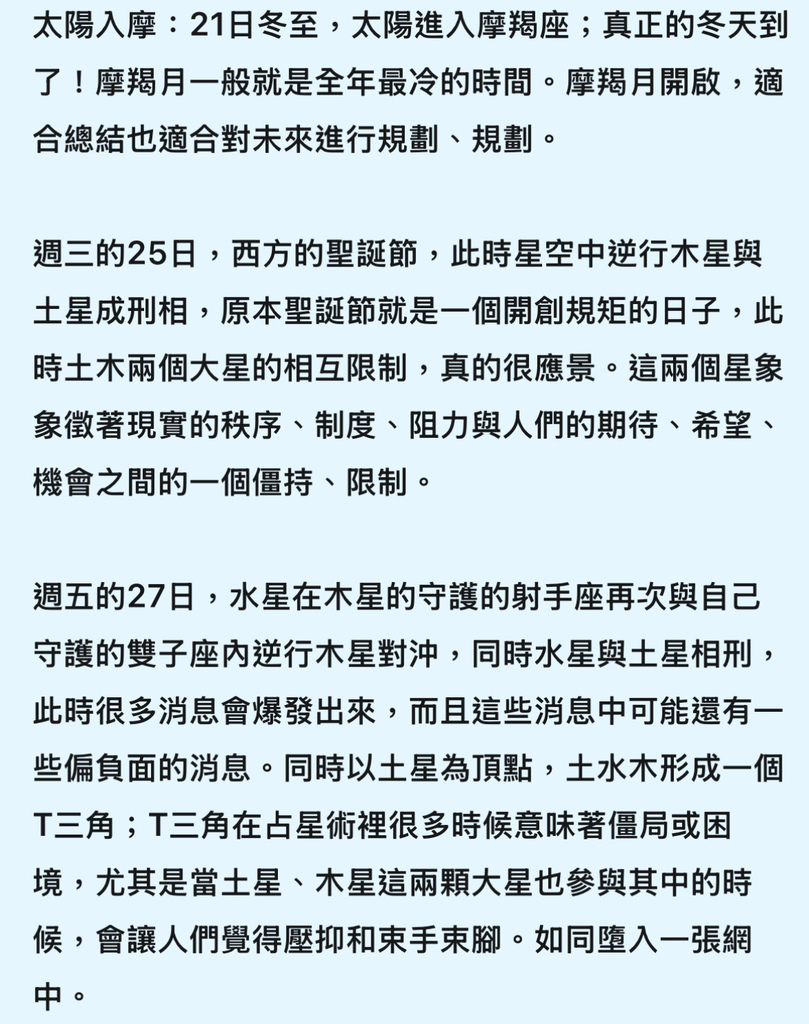 太陽入摩：21日冬至，太陽進入摩羯座；真正的冬天到了！摩羯月一般就是全年最冷的時間。摩羯月開啟，適合總結也適合對未來進行規劃、規劃。

週三的25日，西方的聖誕節，此時星空中逆行木星與土星成刑相，原本聖誕節就是一個開創規矩的日子，此時土木兩個大星的相互限制，真的很應景。這兩個星象象徵著現實的秩序、制度、阻力與人們的期待、希望、機會之間的一個僵持、限制。

週五的27日，水星在木星的守護的射手座再次與自己守護的雙子座內逆行木星對沖，同時水星與土星相刑，此時很多消息會爆發出來，而且這些消息中可能還有一些偏負面的消息。同時以土星為頂點，土水木形成一個T三角；T三角在占星術裡很多時候意味著僵局或困境，尤其是當土星、木星這兩顆大星也參與其中的時候，會讓人們覺得壓抑和束手束腳。如同墮入一張網中。